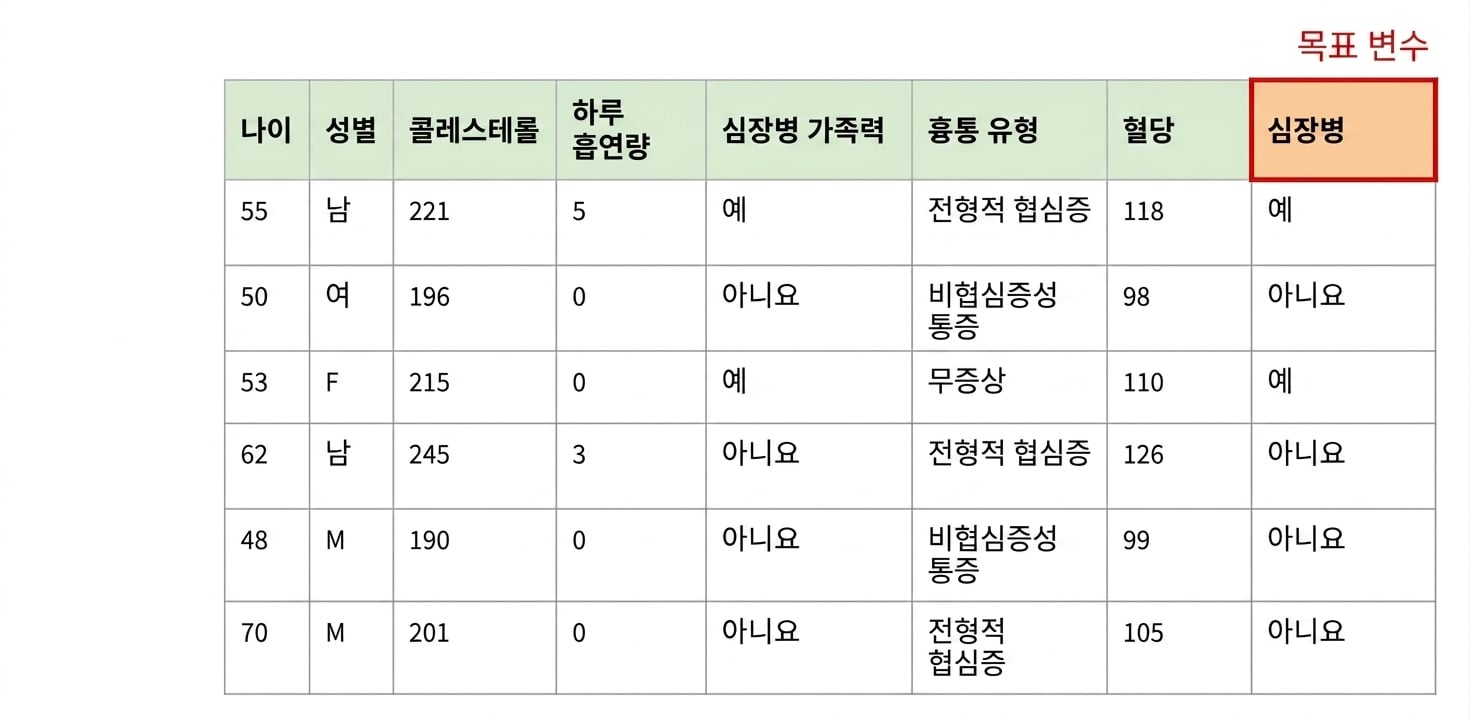 목표 변수

| 나이 | 성별 | 콜레스테롤 | 하루 흡연량 | 심장병 가족력 | 흉통 유형 | 혈당 | 심장병 |
|---|---|---|---|---|---|---|---|
| 55 | 남 | 221 | 5 | 예 | 전형적 협심증 | 118 | 예 |
| 50 | 여 | 196 | 0 | 아니요 | 비협심증성 통증 | 98 | 아니요 |
| 53 | F | 215 | 0 | 예 | 무증상 | 110 | 예 |
| 62 | 남 | 245 | 3 | 아니요 | 전형적 협심증 | 126 | 아니요 |
| 48 | M | 190 | 0 | 아니요 | 비협심증성 통증 | 99 | 아니요 |
| 70 | M | 201 | 0 | 아니요 | 전형적 협심증 | 105 | 아니요 |